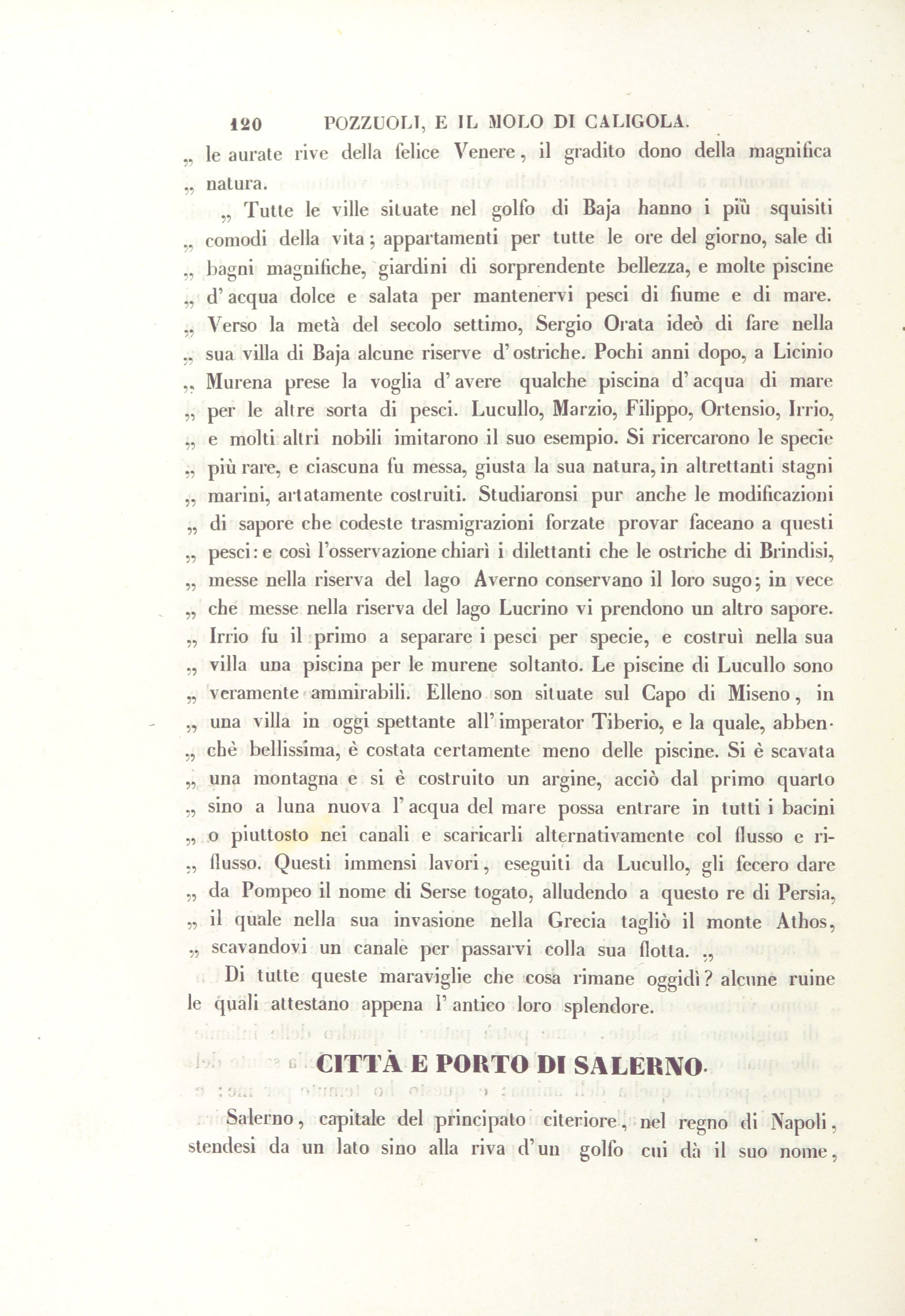 120 POZZUOLI, E IL MOLO DI CALIGOLA.

„ le aurate rive della felice Venere, il gradito dono della magnifica „ natura.

„ Tutte le ville situate nel golfo di Baja hanno i più squisiti „ comodi della vita; appartamenti per tutte le ore del giorno, sale di „ bagni magnifiche, giardini di sorprendente bellezza, e molte piscine „ d'acqua dolce e salata per mantenervi pesci di fiume e di mare. „ Verso la metà del secolo settimo, Sergio Orata ideò di fare nella „ sua villa di Baja alcune riserve d'ostriche. Pochi anni dopo, a Licinio „ Murena prese la voglia d'avere qualche piscina d'acqua di mare „ per le altre sorta di pesci. Lucullo, Marzio, Filippo, Ortensio, Irrio, „ e molti altri nobili imitarono il suo esempio. Si ricercarono le specie „ più rare, e ciascuna fu messa, giusta la sua natura, in altrettanti stagni „ marini, artatamente costruiti. Studiaronsi pur anche le modificazioni „ di sapore che codeste trasmigrazioni forzate provar faceano a questi „ pesci: e così l'osservazione chiarì i dilettanti che le ostriche di Brindisi, „ messe nella riserva del lago Averno conservano il loro sugo; in vece „ che messe nella riserva del lago Lucrino vi prendono un altro sapore. „ Irrio fu il primo a separare i pesci per specie, e costruì nella sua „ villa una piscina per le murene soltanto. Le piscine di Lucullo sono „ veramente ammirabili. Elleno son situate sul Capo di Miseno, in „ una villa in oggi spettante all'imperator Tiberio, e la quale, abbenchè bellissima, è costata certamente meno delle piscine. Si è scavata „ una montagna e si è costruito un argine, acciò dal primo quarto „ sino a luna nuova l'acqua del mare possa entrare in tutti i bacini „ o piuttosto nei canali e scaricarli alternativamente col flusso e riflusso. Questi immensi lavori, eseguiti da Lucullo, gli fecero dare „ da Pompeo il nome di Serse togato, alludendo a questo re di Persia, „ il quale nella sua invasione nella Grecia tagliò il monte Athos, „ scavandovi un canale per passarvi colla sua flotta. „

Di tutte queste maraviglie che cosa rimane oggidì? alcune ruine le quali attestano appena l'antico loro splendore.

CITTÀ E PORTO DI SALERNO.

Salerno, capitale del principato citeriore, nel regno di Napoli, stendesi da un lato sino alla riva d'un golfo cui dà il suo nome,